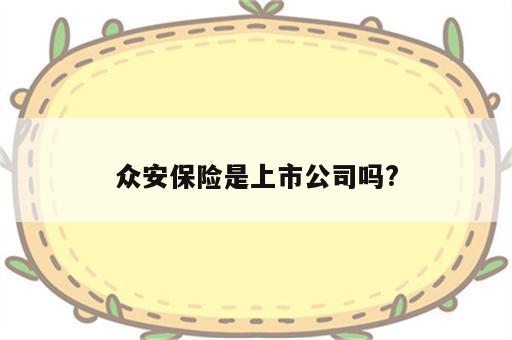 众安保险是上市公司吗?